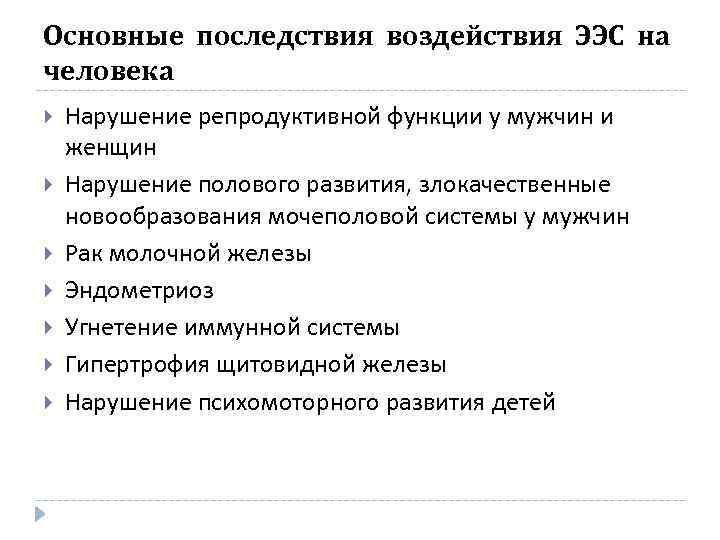 Основные последствия воздействия ЭЭС на человека

Нарушение репродуктивной функции у мужчин и женщин

Нарушение полового развития, злокачественные новообразования мочеполовой системы у мужчин

Рак молочной железы

Эндометриоз

Угнетение иммунной системы

Гипертрофия щитовидной железы

Нарушение психомоторного развития детей